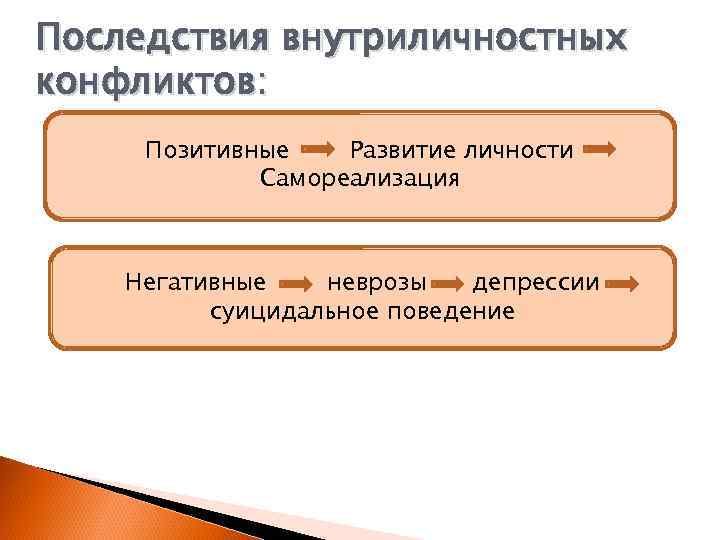 Последствия внутриличностных конфликтов:

Позитивные → Развитие личности → Самореализация

Негативные → неврозы → депрессии → суицидальное поведение